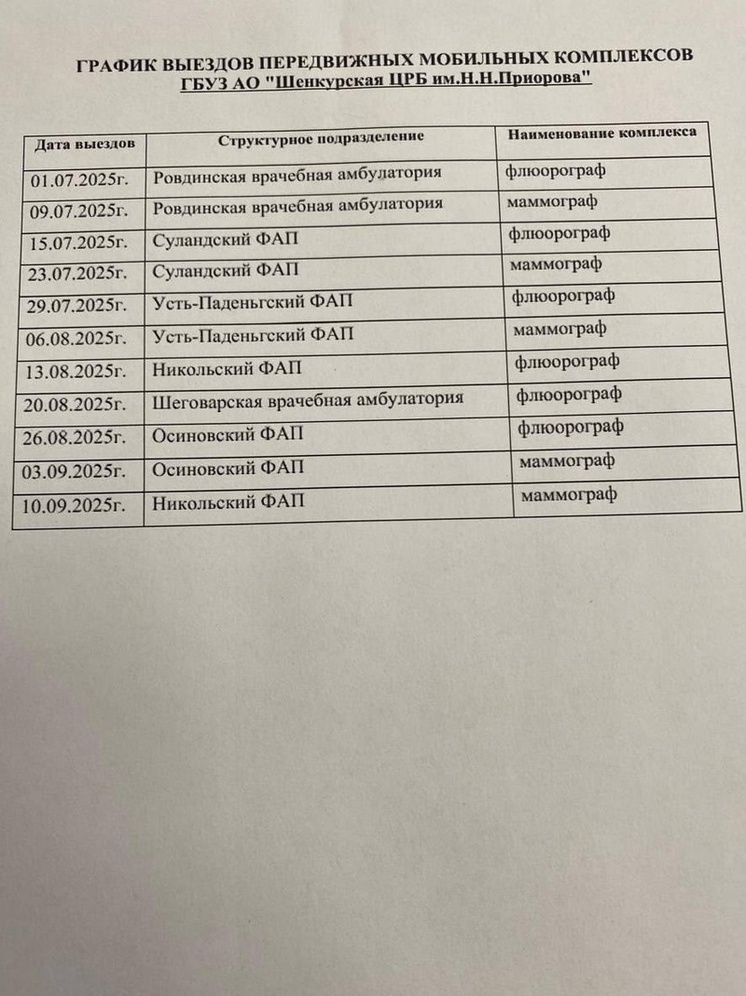 ГРАФИК ВЫЕЗДОВ ПЕРЕДВИЖНЫХ МОБИЛЬНЫХ КОМПЛЕКСОВ
ГБУЗ АО "Шенкурская ЦРБ им.Н.Н.Приорова"

| Дата выездов | Структурное подразделение | Наименование комплекса |
|---|---|---|
| 01.07.2025г. | Ровдинская врачебная амбулатория | флюорограф |
| 09.07.2025г. | Ровдинская врачебная амбулатория | маммограф |
| 15.07.2025г. | Суландский ФАП | флюорограф |
| 23.07.2025г. | Суландский ФАП | маммограф |
| 29.07.2025г. | Усть-Паденьгский ФАП | флюорограф |
| 06.08.2025г. | Усть-Паденьгский ФАП | маммограф |
| 13.08.2025г. | Никольский ФАП | флюорограф |
| 20.08.2025г. | Шеговарская врачебная амбулатория | флюорограф |
| 26.08.2025г. | Осиновский ФАП | флюорограф |
| 03.09.2025г. | Осиновский ФАП | маммограф |
| 10.09.2025г. | Никольский ФАП | маммограф |